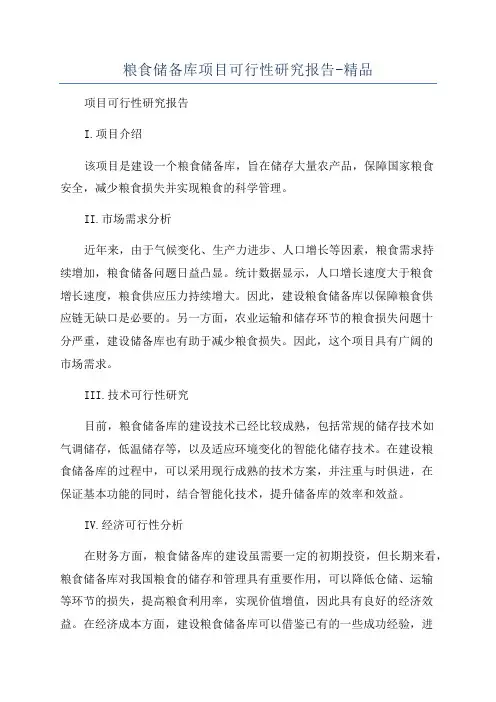 粮食储备库项目可行性研究报告-精品

项目可行性研究报告

I.项目介绍

该项目是建设一个粮食储备库，旨在储存大量农产品，保障国家粮食安全，减少粮食损失并实现粮食的科学管理。

II.市场需求分析

近年来，由于气候变化、生产力进步、人口增长等因素，粮食需求持续增加，粮食储备问题日益凸显。统计数据显示，人口增长速度大于粮食增长速度，粮食供应压力持续增大。因此，建设粮食储备库以保障粮食供应链无缺口是必要的。另一方面，农业运输和储存环节的粮食损失问题十分严重，建设储备库也有助于减少粮食损失。因此，这个项目具有广阔的市场需求。

III.技术可行性研究

目前，粮食储备库的建设技术已经比较成熟，包括常规的储存技术如气调储存，低温储存等，以及适应环境变化的智能化储存技术。在建设粮食储备库的过程中，可以采用现行成熟的技术方案，并注重与时俱进，在保证基本功能的同时，结合智能化技术，提升储备库的效率和效益。

IV.经济可行性分析

在财务方面，粮食储备库的建设虽需要一定的初期投资，但长期来看，粮食储备库对我国粮食的储存和管理具有重要作用，可以降低仓储、运输等环节的损失，提高粮食利用率，实现价值增值，因此具有良好的经济效益。在经济成本方面，建设粮食储备库可以借鉴已有的一些成功经验，进